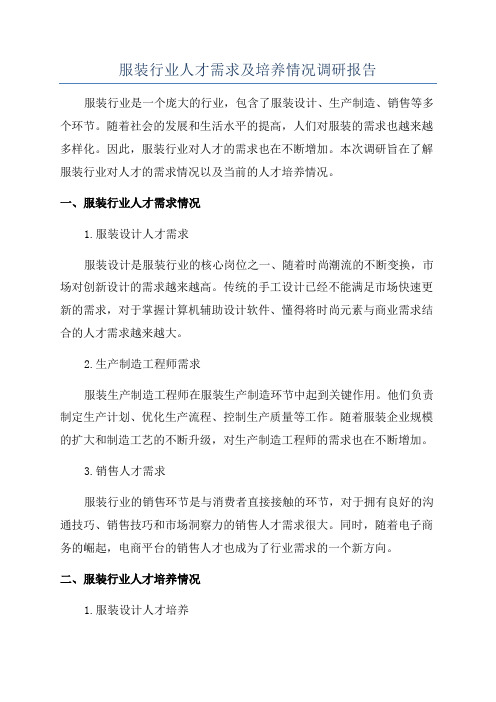 服装行业人才需求及培养情况调研报告

服装行业是一个庞大的行业，包含了服装设计、生产制造、销售等多个环节。随着社会的发展和生活水平的提高，人们对服装的需求也越来越多样化。因此，服装行业对人才的需求也在不断增加。本次调研旨在了解服装行业对人才的需求情况以及当前的人才培养情况。

一、服装行业人才需求情况

1.服装设计人才需求

服装设计是服装行业的核心岗位之一、随着时尚潮流的不断变换，市场对创新设计的需求越来越高。传统的手工设计已经不能满足市场快速更新的需求，对于掌握计算机辅助设计软件、懂得将时尚元素与商业需求结合的人才需求越来越大。

2.生产制造工程师需求

服装生产制造工程师在服装生产制造环节中起到关键作用。他们负责制定生产计划、优化生产流程、控制生产质量等工作。随着服装企业规模的扩大和制造工艺的不断升级，对生产制造工程师的需求也在不断增加。

3.销售人才需求

服装行业的销售环节是与消费者直接接触的环节，对于拥有良好的沟通技巧、销售技巧和市场洞察力的销售人才需求很大。同时，随着电子商务的崛起，电商平台的销售人才也成为了行业需求的一个新方向。

二、服装行业人才培养情况

1.服装设计人才培养